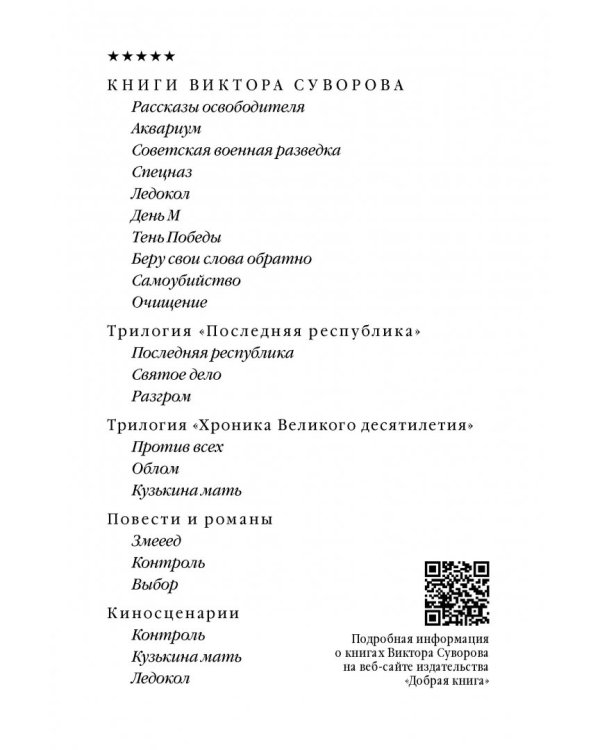 ★★★★★

КНИГИ ВИКТОРА СУВОРОВА

Рассказы освободителя

Аквариум

Советская военная разведка

Спецназ

Ледокол

День М

Тень Победы

Беру свои слова обратно

Самоубийство

Очищение

Трилогия «Последняя республика»

Последняя республика

Святое дело

Разгром

Трилогия «Хроника Великого десятилетия»

Против всех

Облом

Кузькина мать

Повести и романы

Змееед

Контроль

Выбор

Киносценарии

Контроль

Кузькина мать

Ледокол

Подробная информация о книгах Виктора Суворова на веб-сайте издательства «Добрая книга»